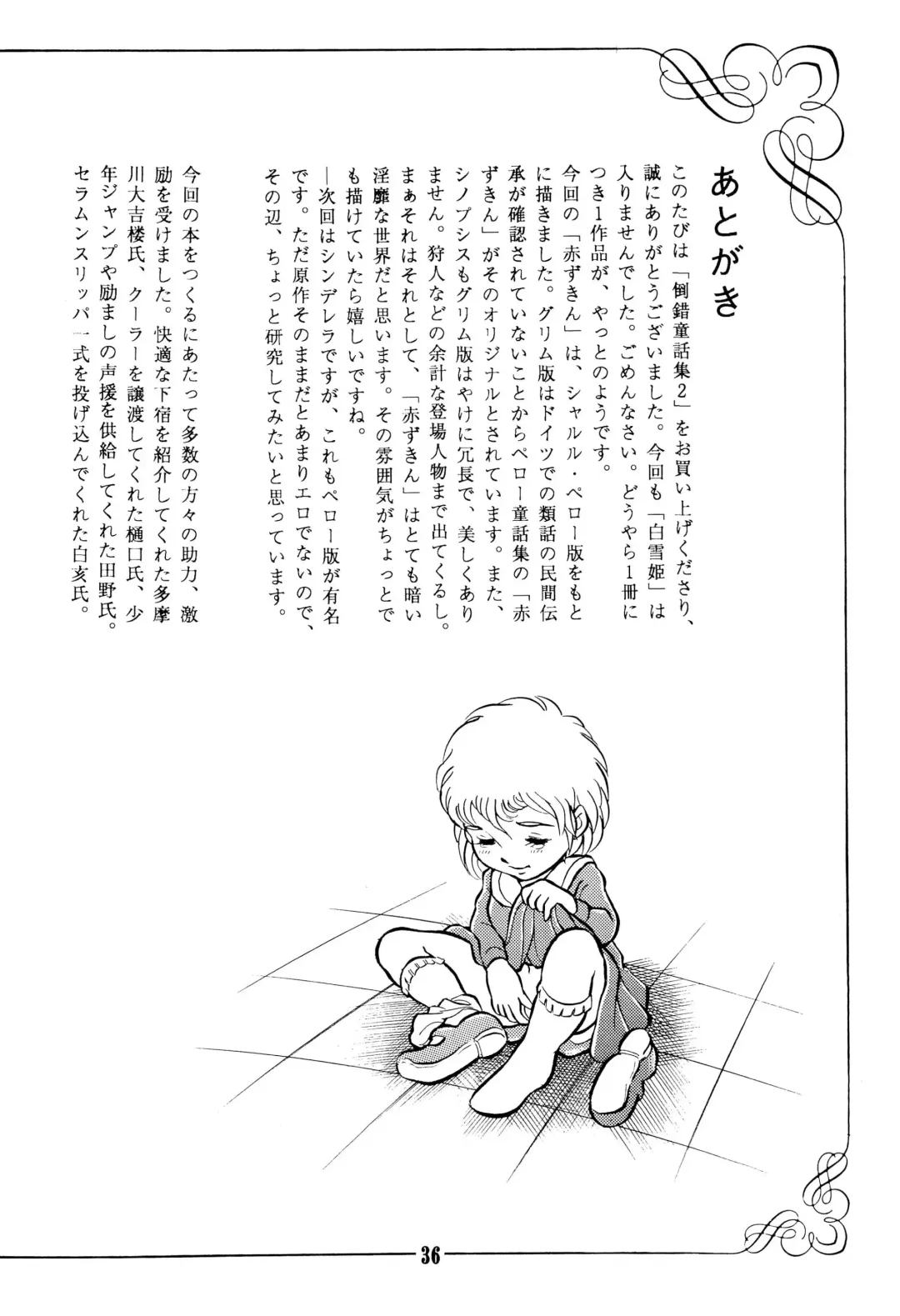 あとがき

このたびは「倒錯童話集2」をお買い上げくださり、誠にありがとうございました。今回も「白雪姫」は入りませんでした。ごめんなさい。どうやら1冊につき1作品が、やっとのようです。
今回の「赤ずきん」は、シャルル・ペロー版をもとに描きました。グリム版はドイツでの類話の民間伝承が確認されていないことからペロー童話集の「赤ずきん」がそのオリジナルとされています。また、シノプシスもグリム版はやけに冗長で、美しくありません。狩人などの余計な登場人物まで出てくるし。まぁそれはそれとして、「赤ずきん」はとても暗い淫靡な世界だと思います。その雰囲気がちょっとでも描けていたら嬉しいですね。
―次回はシンデレラですが、これもペロー版が有名です。ただ原作そのままだとあまりエロでないので、その辺、ちょっと研究してみたいと思っています。

今回の本をつくるにあたって多数の方々の助力、激励を受けました。快適な下宿を紹介してくれた多摩川大吉楼氏、クーラーを譲渡してくれた樋口氏、少年ジャンプや励ましの声援を供給してくれた田野氏。セラムンスリッパ一式を投げ込んでくれた白亥氏。

36